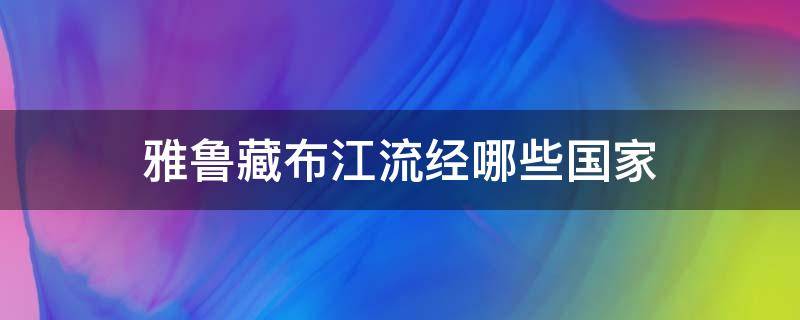 雅鲁藏布江流经哪些国家